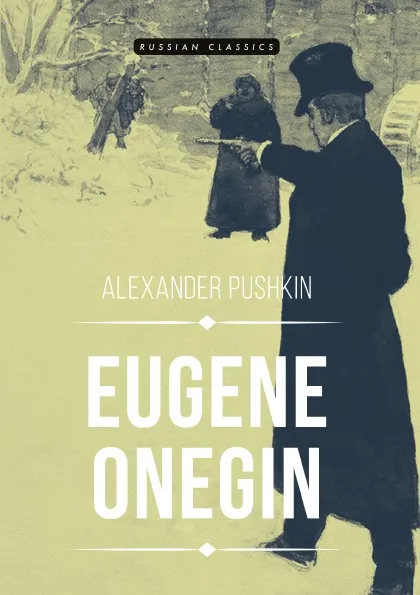 RUSSIAN CLASSICS

ALEXANDER PUSHKIN

EUGENE ONEGIN